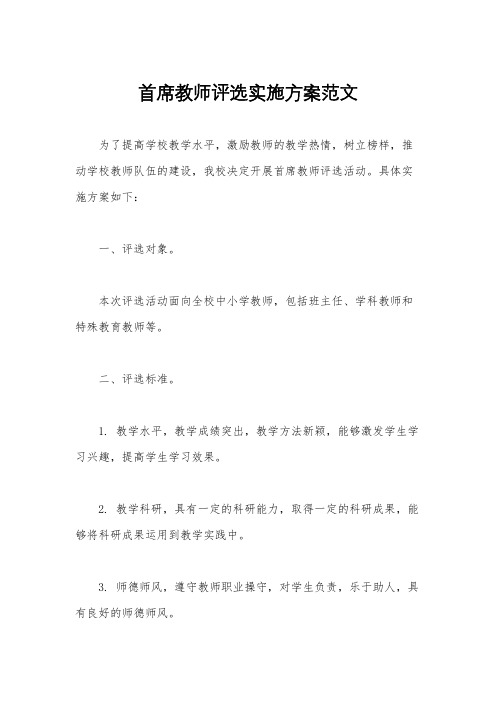 首席教师评选实施方案范文

为了提高学校教学水平，激励教师的教学热情，树立榜样，推动学校教师队伍的建设，我校决定开展首席教师评选活动。具体实施方案如下：

一、评选对象。

本次评选活动面向全校中小学教师，包括班主任、学科教师和特殊教育教师等。

二、评选标准。

1. 教学水平，教学成绩突出，教学方法新颖，能够激发学生学习兴趣，提高学生学习效果。

2. 教学科研，具有一定的科研能力，取得一定的科研成果，能够将科研成果运用到教学实践中。

3. 师德师风，遵守教师职业操守，对学生负责，乐于助人，具有良好的师德师风。